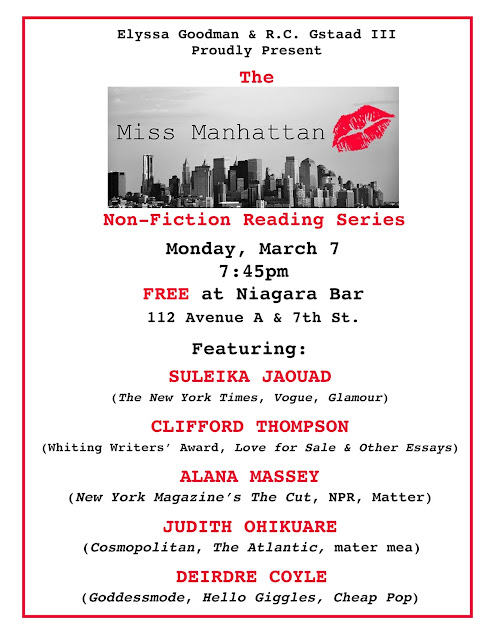 Elyssa Goodman & R.C. Gstaad III
Proudly Present

The

Miss Manhattan

Non-Fiction Reading Series

Monday, March 7
7:45pm
FREE at Niagara Bar
112 Avenue A & 7th St.

Featuring:

SULEIKA JAOUAD
(The New York Times, Vogue, Glamour)

CLIFFORD THOMPSON
(Whiting Writers' Award, Love for Sale & Other Essays)

ALANA MASSEY
(New York Magazine's The Cut, NPR, Matter)

JUDITH OHIKUARE
(Cosmopolitan, The Atlantic, mater mea)

DEIRDRE COYLE
(Goddessmode, Hello Giggles, Cheap Pop)